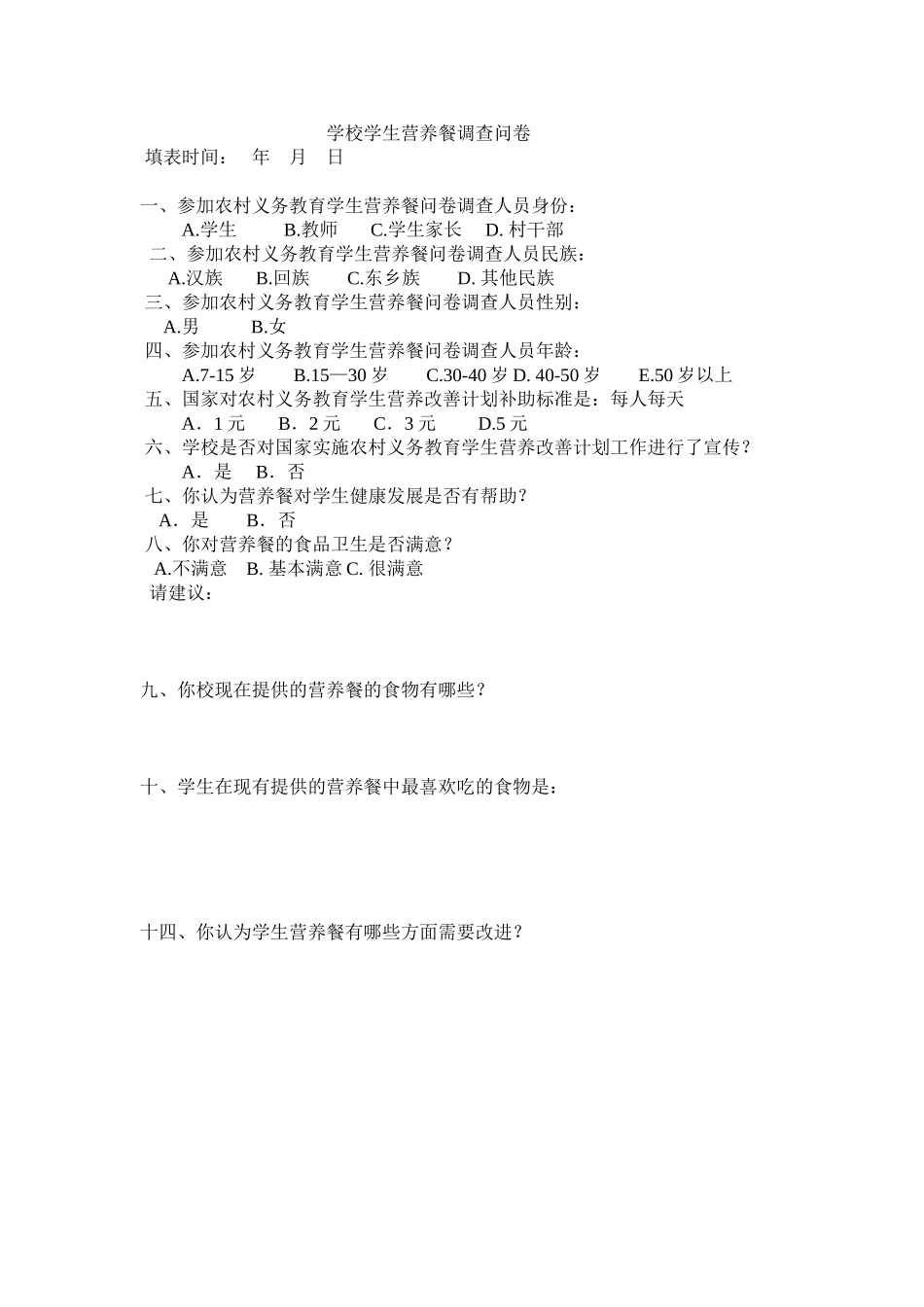 学校学生营养餐调查问卷
填表时间： 年 月 日

一、参加农村义务教育学生营养餐问卷调查人员身份：
A.学生 B.教师 C.学生家长 D. 村干部
二、参加农村义务教育学生营养餐问卷调查人员民族：
A.汉族 B.回族 C.东乡族 D. 其他民族
三、参加农村义务教育学生营养餐问卷调查人员性别：
A.男 B.女
四、参加农村义务教育学生营养餐问卷调查人员年龄：
A.7-15 岁 B.15—30 岁 C.30-40 岁 D. 40-50 岁 E.50 岁以上
五、国家对农村义务教育学生营养改善计划补助标准是：每人每天
A．1 元 B．2 元 C．3 元 D.5 元
六、学校是否对国家实施农村义务教育学生营养改善计划工作进行了宣传？
A．是 B．否
七、你认为营养餐对学生健康发展是否有帮助？
A．是 B．否
八、你对营养餐的食品卫生是否满意？
A.不满意 B. 基本满意 C. 很满意
请建议：

九、你校现在提供的营养餐的食物有哪些？

十、学生在现有提供的营养餐中最喜欢吃的食物是：

十四、你认为学生营养餐有哪些方面需要改进？